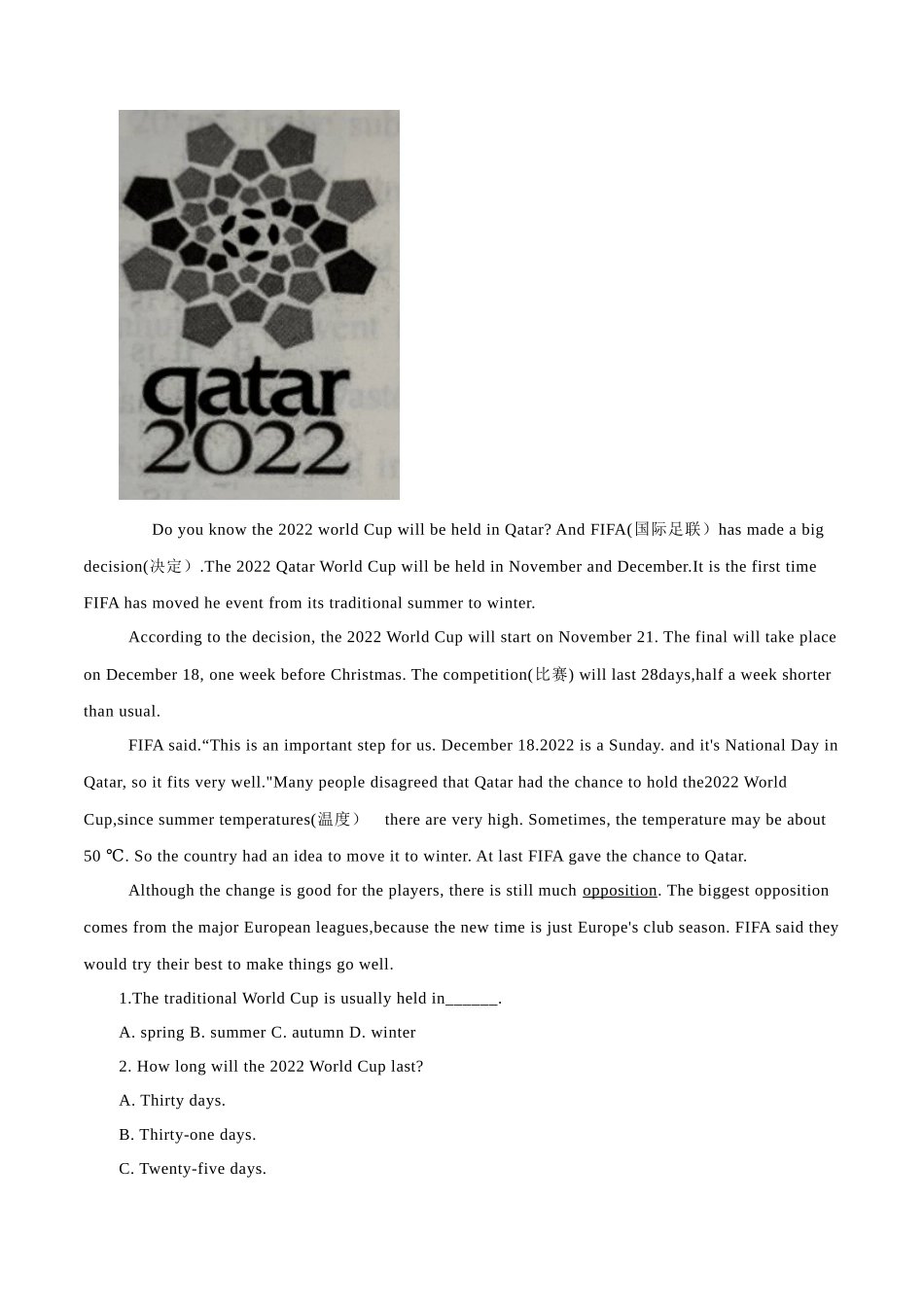 qatar
2022

Do you know the 2022 world Cup will be held in Qatar? And FIFA(国际足联）has made a big decision(决定）.The 2022 Qatar World Cup will be held in November and December.It is the first time FIFA has moved he event from its traditional summer to winter.

According to the decision, the 2022 World Cup will start on November 21. The final will take place on December 18, one week before Christmas. The competition(比赛) will last 28days,half a week shorter than usual.

FIFA said.“This is an important step for us. December 18.2022 is a Sunday. and it's National Day in Qatar, so it fits very well."Many people disagreed that Qatar had the chance to hold the2022 World Cup,since summer temperatures(温度） there are very high. Sometimes, the temperature may be about 50 ℃. So the country had an idea to move it to winter. At last FIFA gave the chance to Qatar.

Although the change is good for the players, there is still much opposition. The biggest opposition comes from the major European leagues,because the new time is just Europe's club season. FIFA said they would try their best to make things go well.

1.The traditional World Cup is usually held in______.

A. spring B. summer C. autumn D. winter

2. How long will the 2022 World Cup last?

A. Thirty days.

B. Thirty-one days.

C. Twenty-five days.